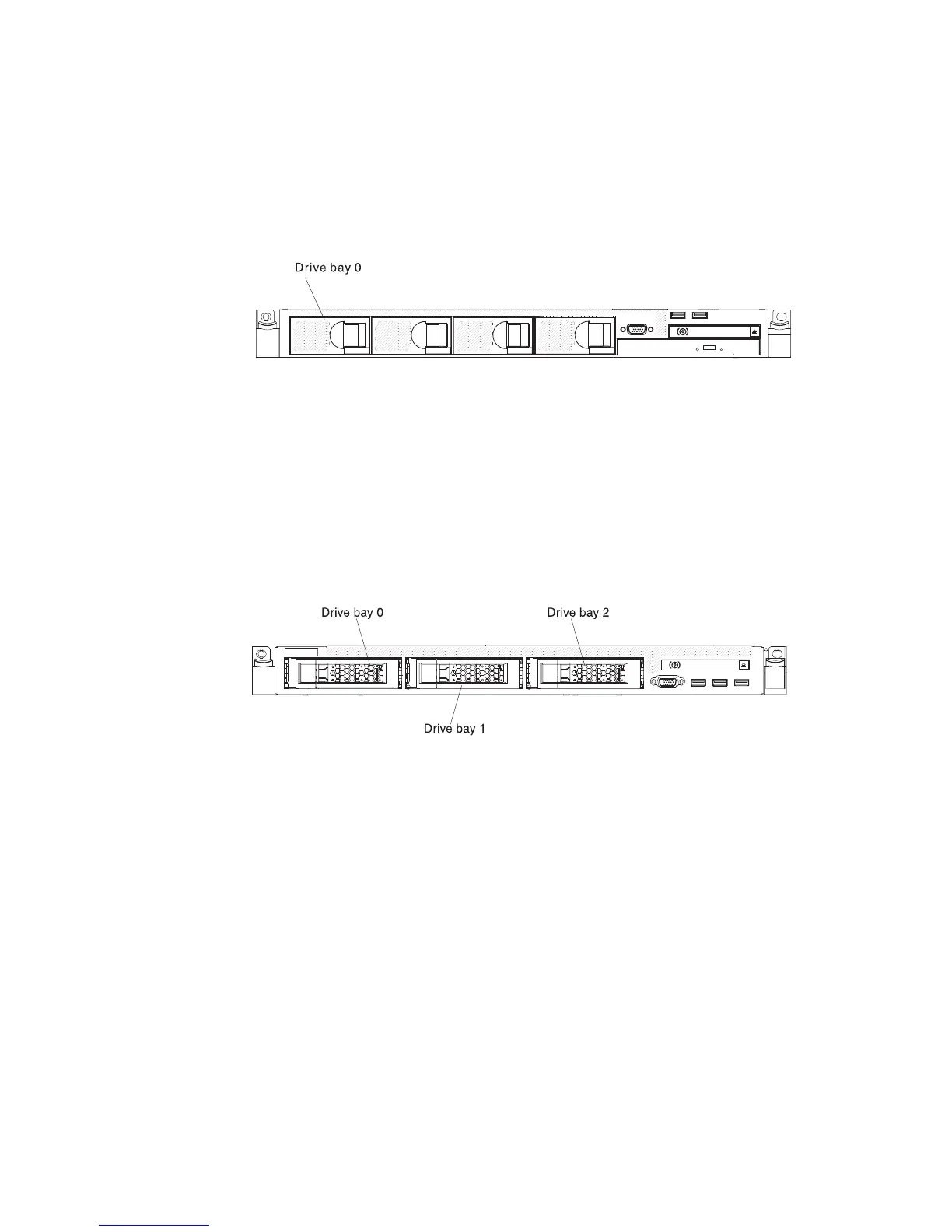 Drive bay 0

Drive bay 0

Drive bay 2

Drive bay 1